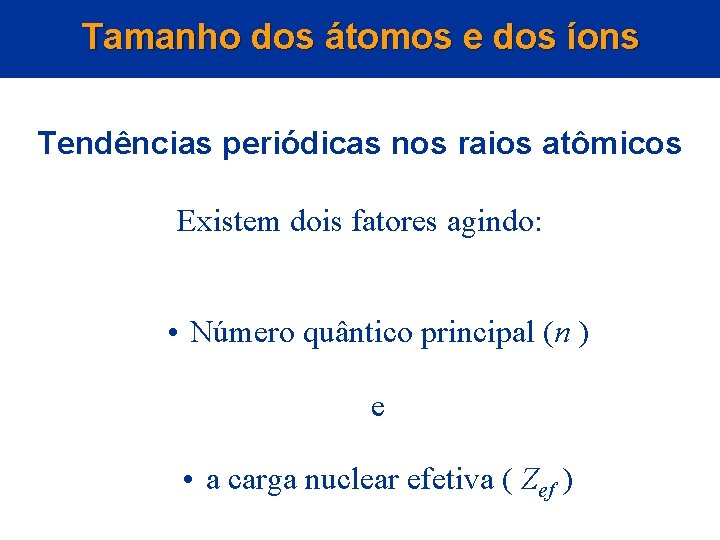 Tamanho dos átomos e dos íons

Tendências periódicas nos raios atômicos

Existem dois fatores agindo:

• Número quântico principal ($n$ )

e

• a carga nuclear efetiva ( $Z_{ef}$ )